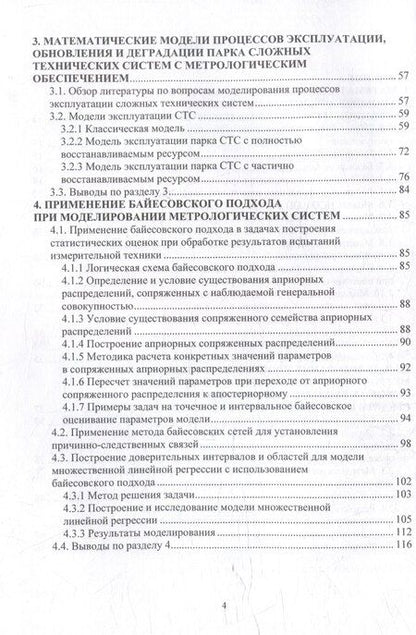 3. МАТЕМАТИЧЕСКИЕ МОДЕЛИ ПРОЦЕССОВ ЭКСПЛУАТАЦИИ, ОБНОВЛЕНИЯ И ДЕГРАДАЦИИ ПАРКА СЛОЖНЫХ ТЕХНИЧЕСКИХ СИСТЕМ С МЕТРОЛОГИЧЕСКИМ ОБЕСПЕЧЕНИЕМ 57
3.1. Обзор литературы по вопросам моделирования процессов эксплуатации сложных технических систем 57
3.2. Модели эксплуатации СТС 59
3.2.1 Классическая модель 59
3.2.2 Модель эксплуатации парка СТС с полностью восстанавливаемым ресурсом 72
3.2.3 Модель эксплуатации парка СТС с частично восстанавливаемым ресурсом 76
3.3. Выводы по разделу 3 84
4. ПРИМЕНЕНИЕ БАЙЕСОВСКОГО ПОДХОДА ПРИ МОДЕЛИРОВАНИИ МЕТРОЛОГИЧЕСКИХ СИСТЕМ 85
4.1. Применение байесовского подхода в задачах построения статистических оценок при обработке результатов испытаний измерительной техники 85
4.1.1 Логическая схема байесовского подхода 85
4.1.2 Определение и условие существования априорных распределений, сопряженных с наблюдаемой генеральной совокупностью 88
4.1.3 Условие существования сопряженного семейства априорных распределений 88
4.1.4 Построение априорных сопряженных распределений 90
4.1.5 Методика расчета конкретных значений параметров в сопряженных априорных распределениях 92
4.1.6 Пересчет значений параметров при переходе от априорного сопряженного распределения к апостериорному 93
4.1.7 Примеры задач на точечное и интервальное байесовское оценивание параметров модели 94
4.2. Применение метода байесовских сетей для установления причинно-следственных связей 98
4.3. Построение доверительных интервалов и областей для модели множественной линейной регрессии с использованием байесовского подхода 102
4.3.1 Метод решения задачи 103
4.3.2 Построение и исследование модели множественной линейной регрессии 105
4.3.3 Результаты моделирования 112
4.4. Выводы по разделу 4 116

4